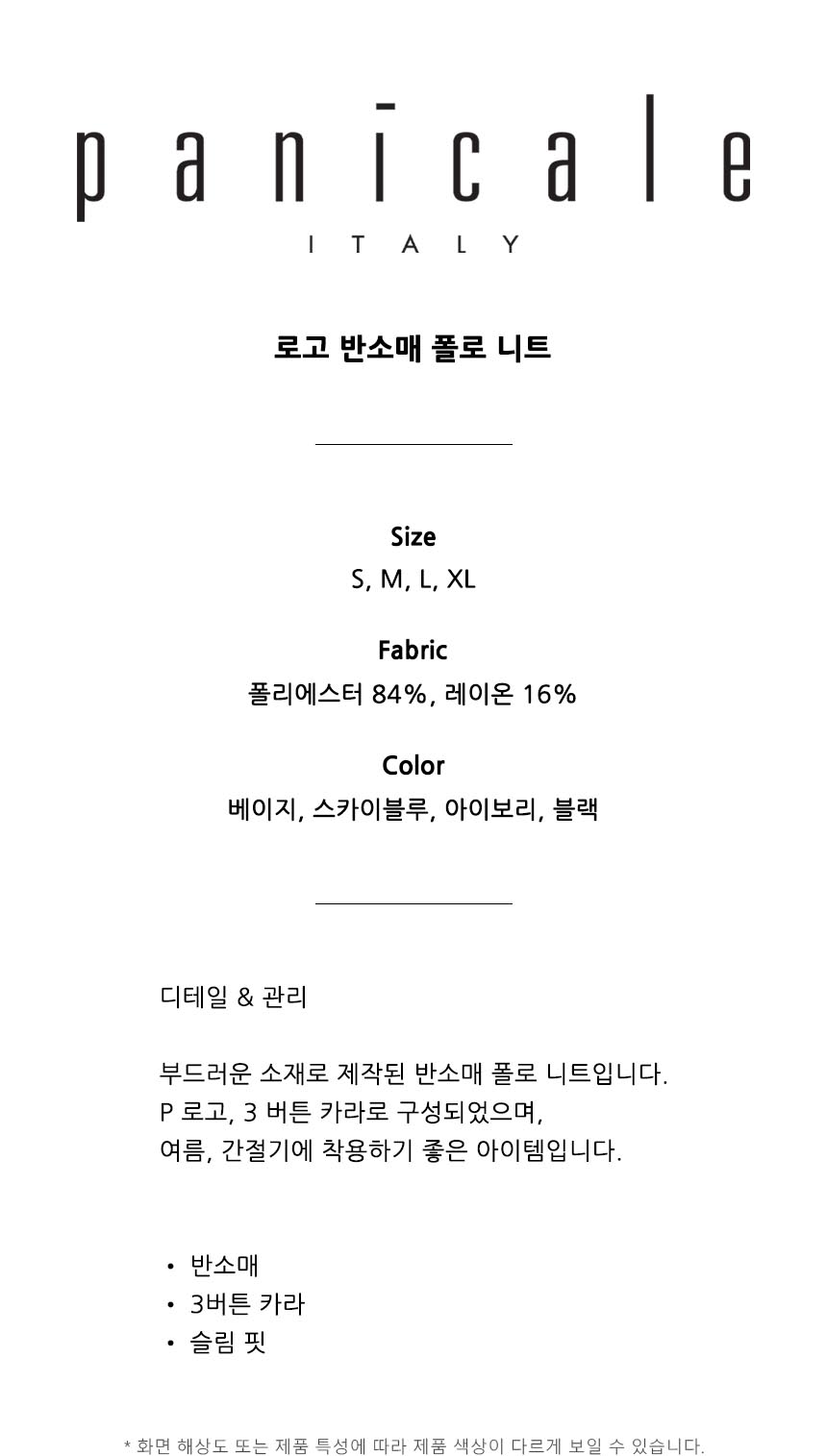 panicale
ITALY

로고 반소매 폴로 니트

Size
S, M, L, XL

Fabric
폴리에스터 84%, 레이온 16%

Color
베이지, 스카이블루, 아이보리, 블랙

디테일 & 관리

부드러운 소재로 제작된 반소매 폴로 니트입니다.
P 로고, 3 버튼 카라로 구성되었으며,
여름, 간절기에 착용하기 좋은 아이템입니다.

• 반소매
• 3버튼 카라
• 슬림 핏

* 화면 해상도 또는 제품 특성에 따라 제품 색상이 다르게 보일 수 있습니다.